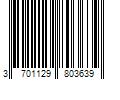 3 701129 803639